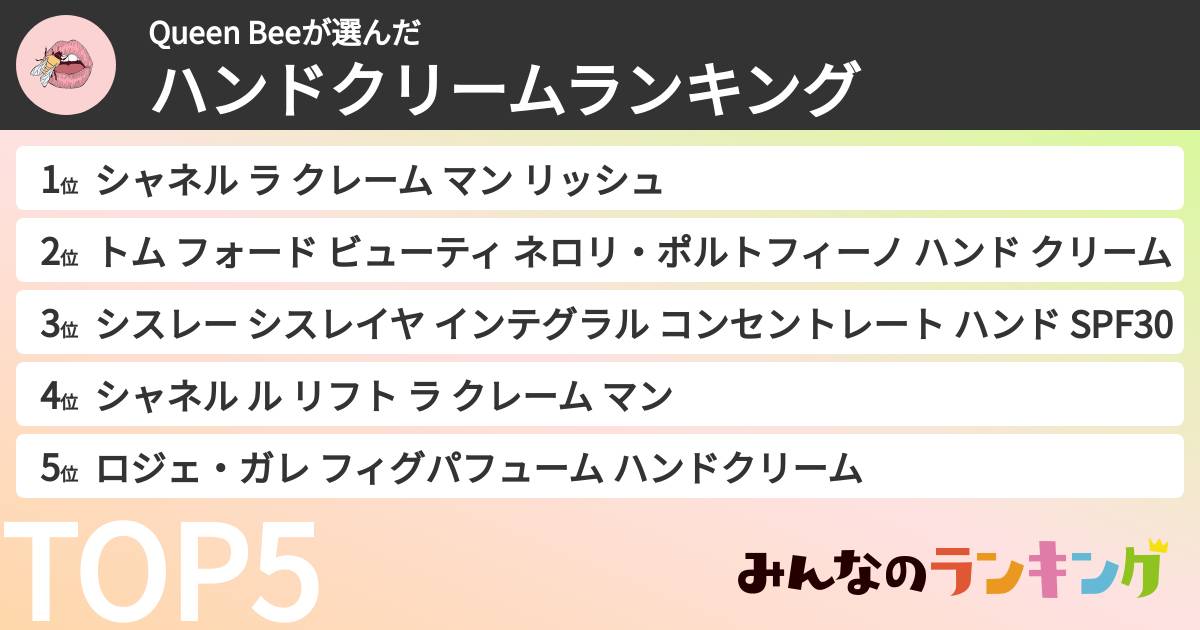 Queen Beeが選んだ
ハンドクリームランキング

1位 シャネル ラ クレーム マン リッシュ
2位 トム フォード ビューティ ネロリ・ポルトフィーノ ハンド クリーム
3位 シスレー シスレイヤ インテグラル コンセントレート ハンド SPF30
4位 シャネル ル リフト ラ クレーム マン
5位 ロジェ・ガレ フィグパフューム ハンドクリーム

TOP5

みんなのランキング